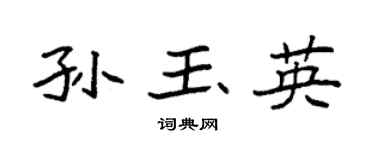 孙玉英
词典网